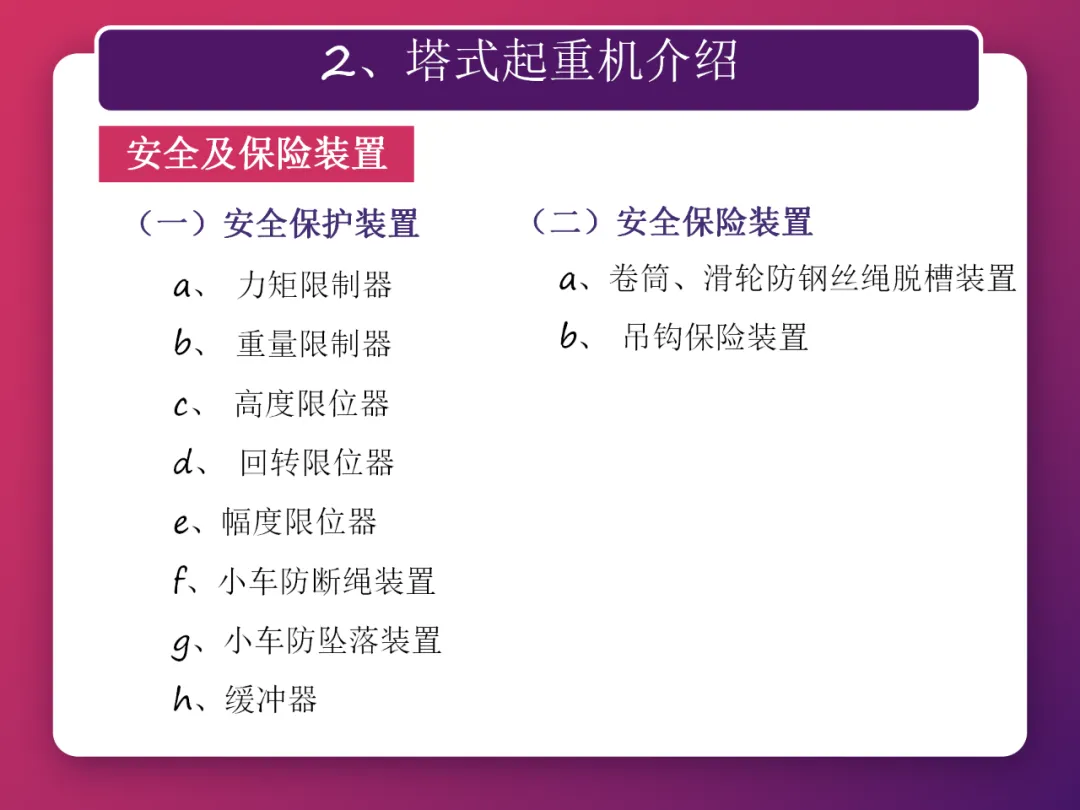 2、塔式起重机介绍

安全及保险装置

（一）安全保护装置

a、 力矩限制器

b、 重量限制器

c、 高度限位器

d、 回转限位器

e、幅度限位器

f、小车防断绳装置

g、小车防坠落装置

h、缓冲器

（二）安全保险装置

a、卷筒、滑轮防钢丝绳脱槽装置

b、 吊钩保险装置